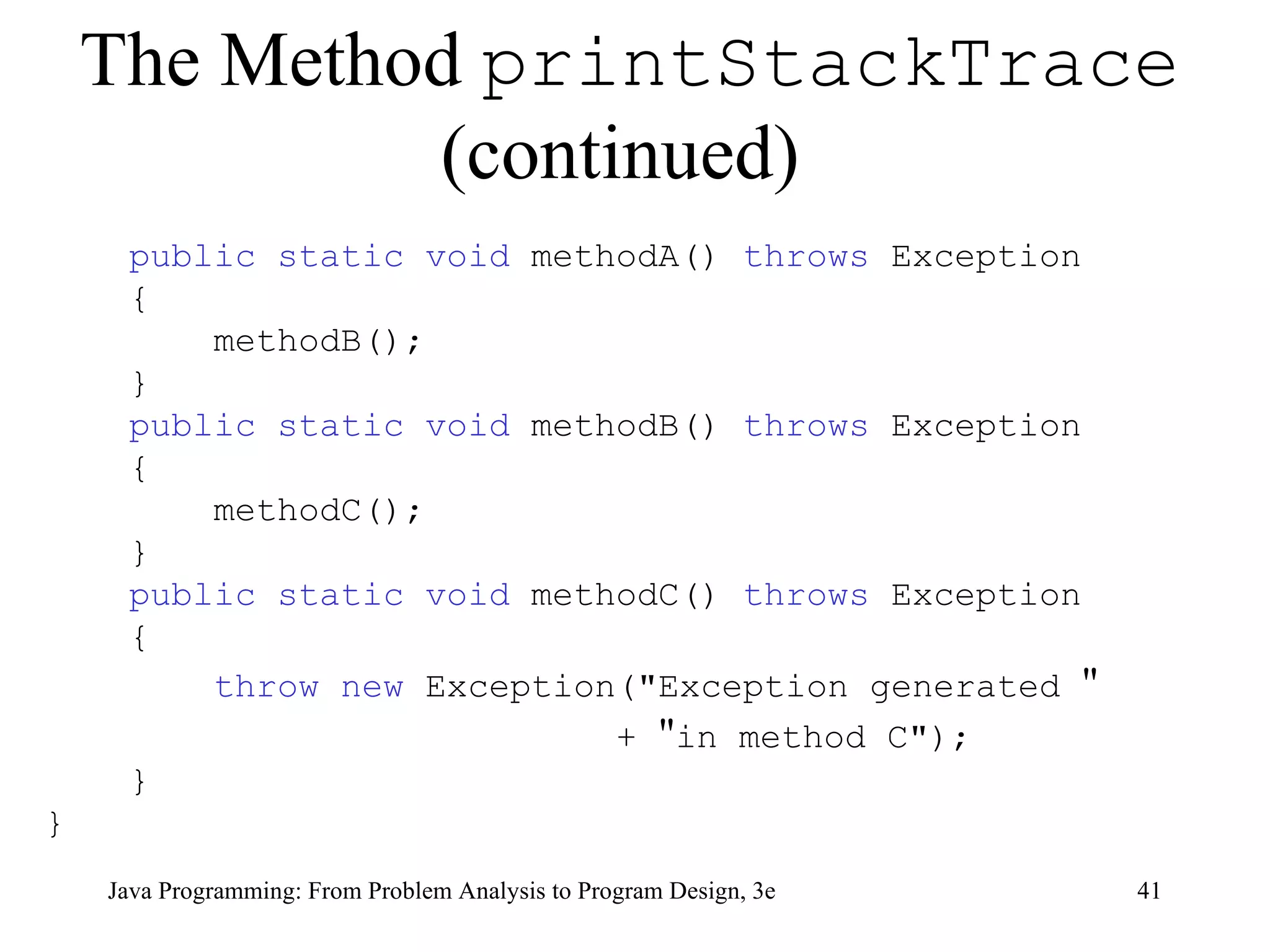 The Method printStackTrace (continued)

public static void methodA() throws Exception
{
    methodB();
}
public static void methodB() throws Exception
{
    methodC();
}
public static void methodC() throws Exception
{
    throw new Exception("Exception generated "
                        + "in method C");
}
}

Java Programming: From Problem Analysis to Program Design, 3e

41